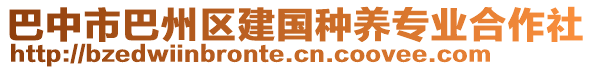 巴中市巴州区建国种养专业合作社
http://bzedwiinbronte.cn.coovee.com